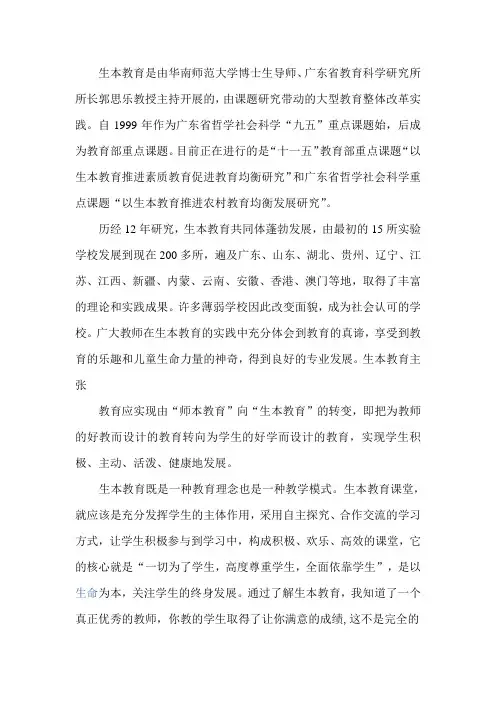 生本教育是由华南师范大学博士生导师、广东省教育科学研究所所长郭思乐教授主持开展的，由课题研究带动的大型教育整体改革实践。自 1999 年作为广东省哲学社会科学“九五”重点课题始，后成为教育部重点课题。目前正在进行的是“十一五”教育部重点课题“以生本教育推进素质教育促进教育均衡研究”和广东省哲学社会科学重点课题“以生本教育推进农村教育均衡发展研究”。

历经 12 年研究，生本教育共同体蓬勃发展，由最初的 15 所实验学校发展到现在 200 多所，遍及广东、山东、湖北、贵州、辽宁、江苏、江西、新疆、内蒙、云南、安徽、香港、澳门等地，取得了丰富的理论和实践成果。许多薄弱学校因此改变面貌，成为社会认可的学校。广大教师在生本教育的实践中充分体会到教育的真谛，享受到教育的乐趣和儿童生命力量的神奇，得到良好的专业发展。生本教育主张

教育应实现由“师本教育”向“生本教育”的转变，即把为教师的好教而设计的教育转向为学生的好学而设计的教育，实现学生积极、主动、活泼、健康地发展。

生本教育既是一种教育理念也是一种教学模式。生本教育课堂，就应该是充分发挥学生的主体作用，采用自主探究、合作交流的学习方式，让学生积极参与到学习中，构成积极、欢乐、高效的课堂，它的核心就是“一切为了学生，高度尊重学生，全面依靠学生”，是以生命为本，关注学生的终身发展。通过了解生本教育，我知道了一个真正优秀的教师，你教的学生取得了让你满意的成绩，这不是完全的